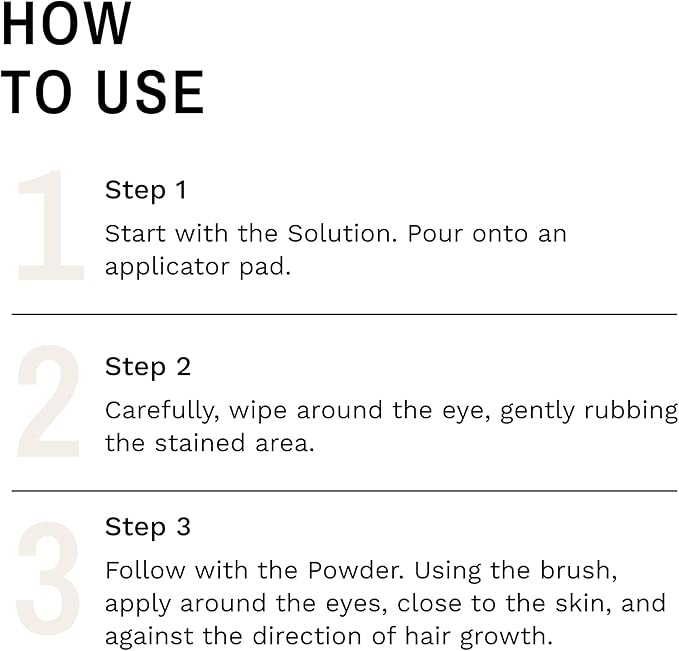 HOW
TO USE

1

Step 1

Start with the Solution. Pour onto an applicator pad.

2

Step 2

Carefully, wipe around the eye, gently rubbing the stained area.

3

Step 3

Follow with the Powder. Using the brush, apply around the eyes, close to the skin, and against the direction of hair growth.